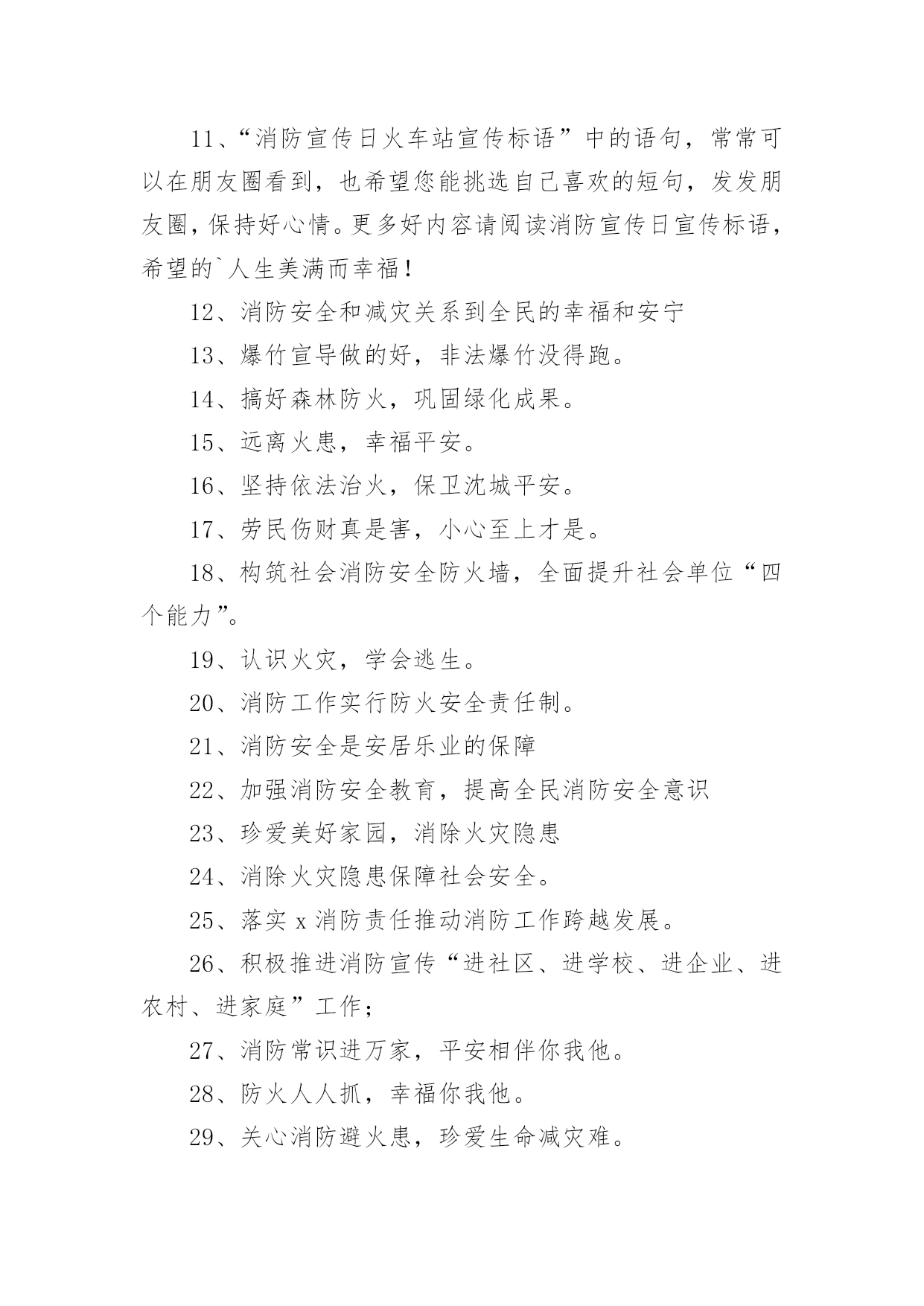 11、“消防宣传日火车站宣传标语”中的语句，常常可以在朋友圈看到，也希望您能挑选自己喜欢的短句，发发朋友圈，保持好心情。更多好内容请阅读消防宣传日宣传标语，希望的`人生美满而幸福！

12、消防安全和减灾关系到全民的幸福和安宁

13、爆竹宣导做的好，非法爆竹没得跑。

14、搞好森林防火，巩固绿化成果。

15、远离火患，幸福平安。

16、坚持依法治火，保卫沈城平安。

17、劳民伤财真是害，小心至上才是。

18、构筑社会消防安全防火墙，全面提升社会单位“四个能力”。

19、认识火灾，学会逃生。

20、消防工作实行防火安全责任制。

21、消防安全是安居乐业的保障

22、加强消防安全教育，提高全民消防安全意识

23、珍爱美好家园，消除火灾隐患

24、消除火灾隐患保障社会安全。

25、落实 x 消防责任推动消防工作跨越发展。

26、积极推进消防宣传“进社区、进学校、进企业、进农村、进家庭”工作；

27、消防常识进万家，平安相伴你我他。

28、防火人人抓，幸福你我他。

29、关心消防避火患，珍爱生命减灾难。